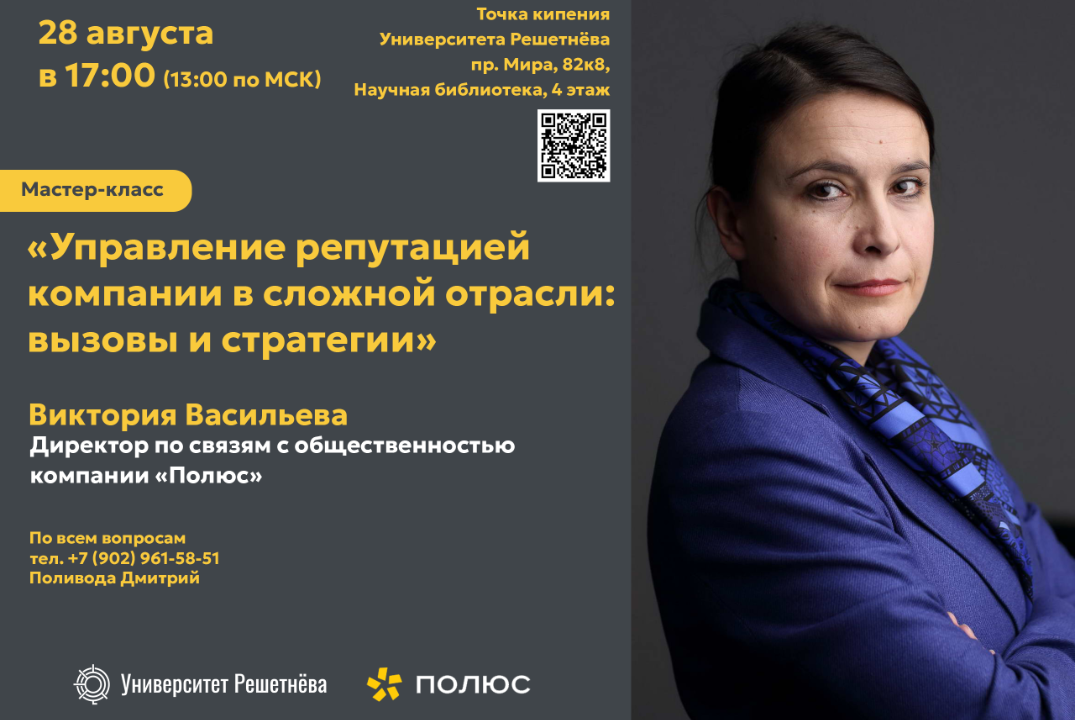 28 августа
в 17:00 (13:00 по МСК)

Точка кипения
Университета Решетнёва
пр. Мира, 82к8,
Научная библиотека, 4 этаж

Мастер-класс

«Управление репутацией компании в сложной отрасли: вызовы и стратегии»

Виктория Васильева
Директор по связям с общественностью компании «Полюс»

По всем вопросам
тел. +7 (902) 961-58-51
Поливода Дмитрий

Университет Решетнёва

ПОЛЮС